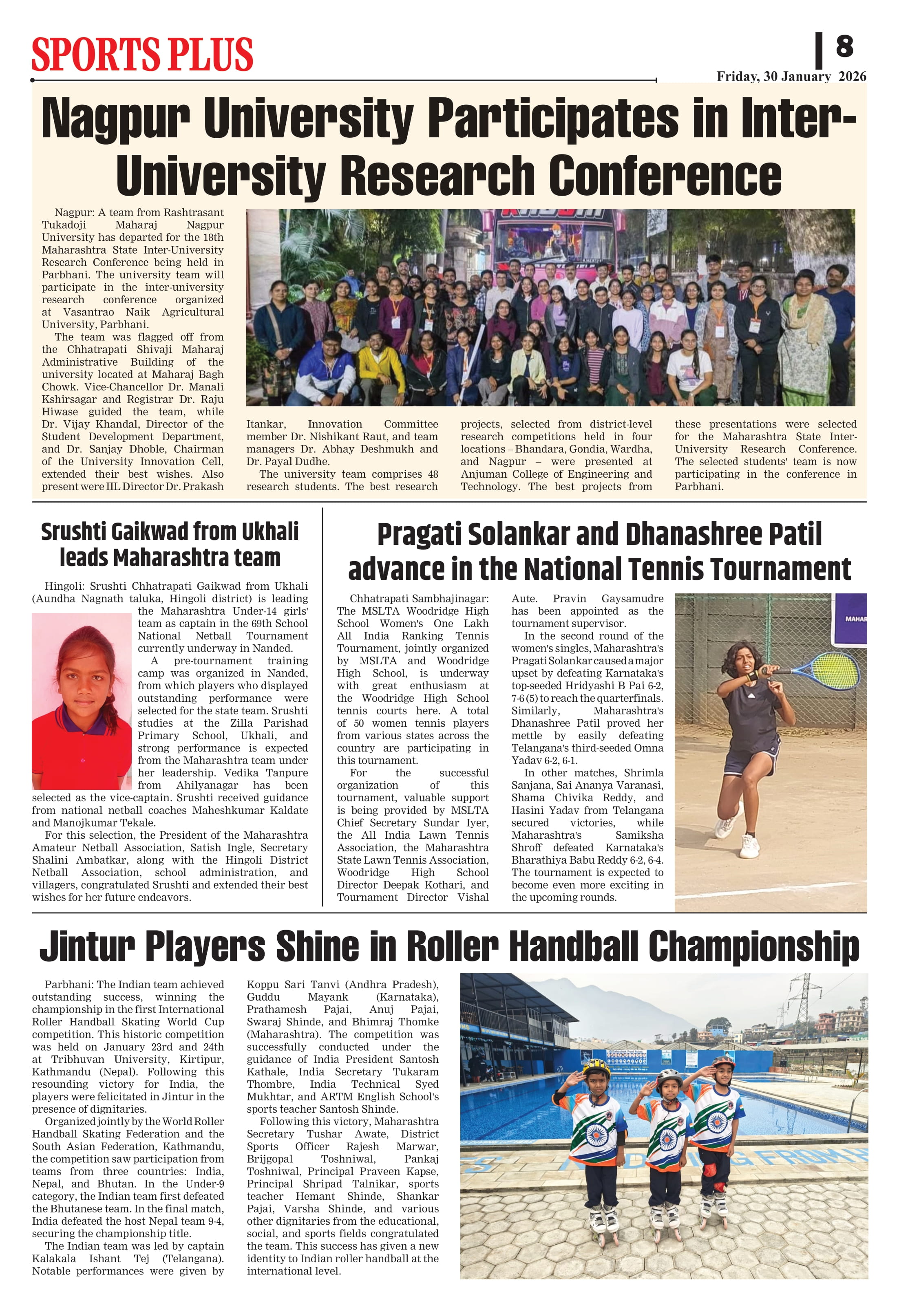 SPORTS PLUS

8

Friday, 30 January 2026

Nagpur University Participates in Inter-University Research Conference

Nagpur: A team from Rashtrasant Tukadoji Maharaj Nagpur University has departed for the 18th Maharashtra State Inter-University Research Conference being held in Parbhani. The university team will participate in the inter-university research conference organized at Vasantrao Naik Agricultural University, Parbhani.

The team was flagged off from the Chhatrapati Shivaji Maharaj Administrative Building of the university located at Maharaj Bagh Chowk. Vice-Chancellor Dr. Manali Kshirsagar and Registrar Dr. Raju Hiwase guided the team, while Dr. Vijay Khandal, Director of the Student Development Department, and Dr. Sanjay Dhoble, Chairman of the University Innovation Cell, extended their best wishes. Also present were IIL Director Dr. Prakash Itankar, Innovation Committee member Dr. Nishikant Raut, and team managers Dr. Abhay Deshmukh and Dr. Payal Dudhe.

The university team comprises 48 research students. The best research projects, selected from district-level research competitions held in four locations – Bhandara, Gondia, Wardha, and Nagpur – were presented at Anjuman College of Engineering and Technology. The best projects from these presentations were selected for the Maharashtra State Inter-University Research Conference. The selected students' team is now participating in the conference in Parbhani.

Srushti Gaikwad from Ukhali leads Maharashtra team

Hingoli: Srushti Chhatrapati Gaikwad from Ukhali (Aundha Nagnath taluka, Hingoli district) is leading the Maharashtra Under-14 girls' team as captain in the 69th School National Netball Tournament currently underway in Nanded.

A pre-tournament training camp was organized in Nanded, from which players who displayed outstanding performance were selected for the state team. Srushti studies at the Zilla Parishad Primary School, Ukhali, and strong performance is expected from the Maharashtra team under her leadership. Vedika Tanpure from Ahilyanagar has been selected as the vice-captain. Srushti received guidance from national netball coaches Maheshkumar Kaldate and Manojkumar Tekale.

For this selection, the President of the Maharashtra Amateur Netball Association, Satish Ingle, Secretary Shalini Ambatkar, along with the Hingoli District Netball Association, school administration, and villagers, congratulated Srushti and extended their best wishes for her future endeavors.

Pragati Solankar and Dhanashree Patil advance in the National Tennis Tournament

Chhatrapati Sambhajinagar: The MSLTA Woodridge High School Women's One Lakh All India Ranking Tennis Tournament, jointly organized by MSLTA and Woodridge High School, is underway with great enthusiasm at the Woodridge High School tennis courts here. A total of 50 women tennis players from various states across the country are participating in this tournament.

For the successful organization of this tournament, valuable support is being provided by MSLTA Chief Secretary Sundar Iyer, the All India Lawn Tennis Association, the Maharashtra State Lawn Tennis Association, Woodridge High School Director Deepak Kothari, and Tournament Director Vishal Aute. Pravin Gaysamudre has been appointed as the tournament supervisor.

In the second round of the women's singles, Maharashtra's Pragati Solankar caused a major upset by defeating Karnataka's top-seeded Hridyashi B Pai 6-2, 7-6 (5) to reach the quarterfinals. Similarly, Maharashtra's Dhanashree Patil proved her mettle by easily defeating Telangana's third-seeded Omna Yadav 6-2, 6-1.

In other matches, Shrimla Sanjana, Sai Ananya Varanasi, Shama Chivika Reddy, and Hasini Yadav from Telangana secured victories, while Maharashtra's Samiksha Shroff defeated Karnataka's Bharathiya Babu Reddy 6-2, 6-4. The tournament is expected to become even more exciting in the upcoming rounds.

MAHAR

Jintur Players Shine in Roller Handball Championship

Parbhani: The Indian team achieved outstanding success, winning the championship in the first International Roller Handball Skating World Cup competition. This historic competition was held on January 23rd and 24th at Tribhuvan University, Kirtipur, Kathmandu (Nepal). Following this resounding victory for India, the players were felicitated in Jintur in the presence of dignitaries.

Organized jointly by the World Roller Handball Skating Federation and the South Asian Federation, Kathmandu, the competition saw participation from teams from three countries: India, Nepal, and Bhutan. In the Under-9 category, the Indian team first defeated the Bhutanese team. In the final match, India defeated the host Nepal team 9-4, securing the championship title.

The Indian team was led by captain Kalakala Ishant Tej (Telangana). Notable performances were given by Koppu Sari Tanvi (Andhra Pradesh), Guddu Mayank (Karnataka), Prathamesh Pajai, Anuj Pajai, Swaraj Shinde, and Bhimraj Thomke (Maharashtra). The competition was successfully conducted under the guidance of India President Santosh Kathale, India Secretary Tukaram Thombre, India Technical Syed Mukhtar, and ARTM English School's sports teacher Santosh Shinde.

Following this victory, Maharashtra Secretary Tushar Awate, District Sports Officer Rajesh Marwar, Brijgopal Toshniwal, Pankaj Toshniwal, Principal Praveen Kapse, Principal Shripad Talnikar, sports teacher Hemant Shinde, Shankar Pajai, Varsha Shinde, and various other dignitaries from the educational, social, and sports fields congratulated the team. This success has given a new identity to Indian roller handball at the international level.